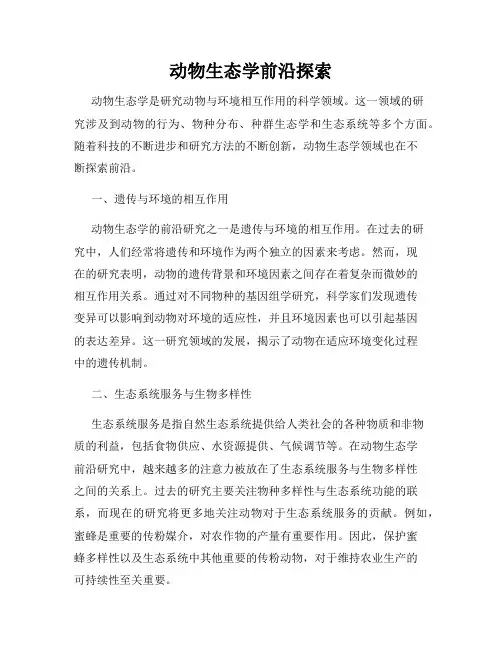 动物生态学前沿探索

动物生态学是研究动物与环境相互作用的科学领域。这一领域的研究涉及到动物的行为、物种分布、种群生态学和生态系统等多个方面。随着科技的不断进步和研究方法的不断创新，动物生态学领域也在不断探索前沿。

一、遗传与环境的相互作用

动物生态学的前沿研究之一是遗传与环境的相互作用。在过去的研究中，人们经常将遗传和环境作为两个独立的因素来考虑。然而，现在的研究表明，动物的遗传背景和环境因素之间存在着复杂而微妙的相互作用关系。通过对不同物种的基因组学研究，科学家们发现遗传变异可以影响到动物对环境的适应性，并且环境因素也可以引起基因的表达差异。这一研究领域的发展，揭示了动物在适应环境变化过程中的遗传机制。

二、生态系统服务与生物多样性

生态系统服务是指自然生态系统提供给人类社会的各种物质和非物质的利益，包括食物供应、水资源提供、气候调节等。在动物生态学前沿研究中，越来越多的注意力被放在了生态系统服务与生物多样性之间的关系上。过去的研究主要关注物种多样性与生态系统功能的联系，而现在的研究将更多地关注动物对于生态系统服务的贡献。例如，蜜蜂是重要的传粉媒介，对农作物的产量有重要作用。因此，保护蜜蜂多样性以及生态系统中其他重要的传粉动物，对于维持农业生产的可持续性至关重要。